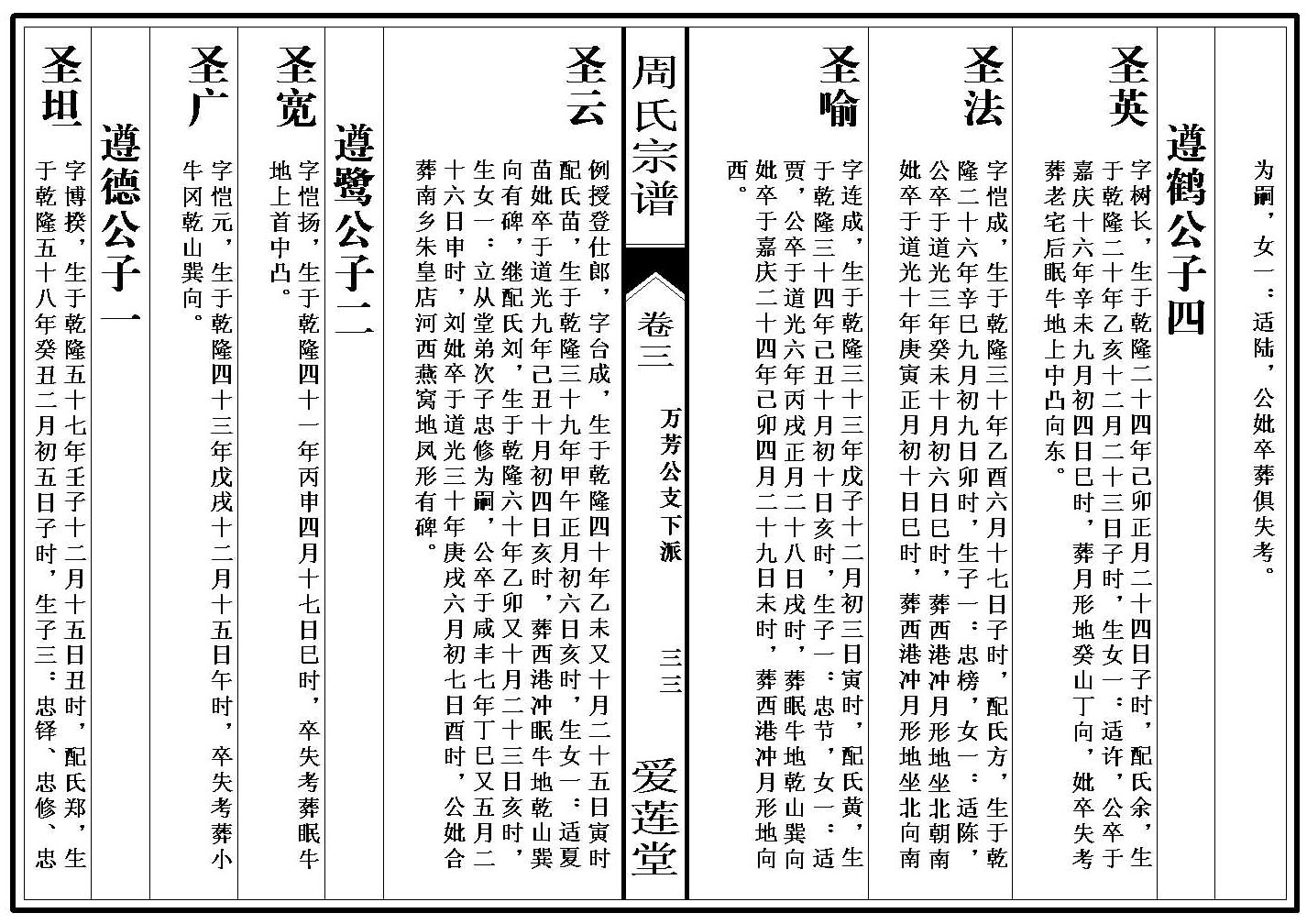 为嗣，女一：适陆，公妣卒葬俱失考。

遵鹤公子四

圣英

字树长，生于乾隆二十四年己卯正月二十四日子时，配氏余，生于乾隆二十年乙亥十二月二十三日子时，生女一：适许，公卒于嘉庆十六年辛未九月初四日巳时，葬月形地癸山丁向，妣卒失考葬老宅后眠牛地上中凸向东。

圣法

字恺成，生于乾隆三十年乙酉六月十七日子时，配氏方，生于乾隆二十六年辛巳九月初九日卯时，生子一：忠榜，女一：适陈，公卒于道光三年癸未十月初六日巳时，葬西港冲月形地坐北朝南妣卒于道光十年庚寅正月初十日巳时，葬西港冲月形地坐北向南

圣喻

字连成，生于乾隆三十三年戊子十二月初三日寅时，配氏黄，生于乾隆三十四年己丑十月初十日亥时，生子一：忠节，女一：适贾，公卒于道光六年丙戌正月二十八日戌时，葬眠牛地乾山巽向妣卒于嘉庆二十四年己卯四月二十九日未时，葬西港冲月形地向西。

周氏宗谱　卷三　万芳公支下派　三三　爱莲堂

圣云

例授登仕郎，字合成，生于乾隆四十年乙未又十月二十五日寅时配氏苗，生于乾隆三十九年甲午正月初六日亥时，生女一：适夏苗妣卒于道光九年己丑十月初四日亥时，葬西港冲眠牛地乾山巽向有碑，继配氏刘，生于乾隆六十年乙卯又十月二十三日亥时，生女一：立从堂弟次子忠修为嗣，公卒于咸丰七年丁巳又五月二十六日申时，刘妣卒于道光三十年庚戌六月初七日酉时，公妣合葬南乡朱皇店河西燕窝地凤形有碑。

遵鹭公子二

圣宽

字恺扬，生于乾隆四十一年丙申四月十七日巳时，卒失考葬眠牛地上首中凸。

圣广

字恺元，生于乾隆四十三年戊戌十二月十五日午时，卒失考葬小牛冈乾山巽向。

遵德公子一

圣坦

字博揆，生于乾隆五十七年壬子十二月十五日丑时，配氏郑，生于乾隆五十八年癸丑二月初五日子时，生子三：忠铎、忠修、忠